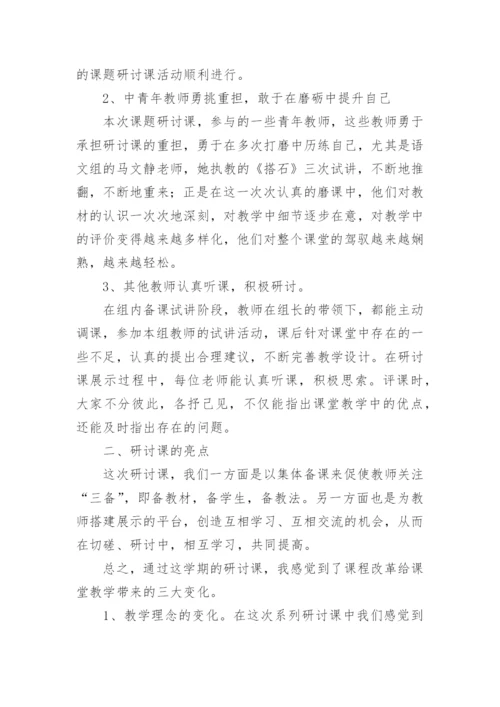 的课题研讨课活动顺利进行。

2、中青年教师勇挑重担，敢于在磨砺中提升自己

本次课题研讨课，参与的一些青年教师，这些教师勇于承担研讨课的重担，勇于在多次打磨中历练自己，尤其是语文组的马文静老师，她执教的《搭石》三次试讲，不断地推翻，不断地重来；正是在这一次次认真的磨课中，他们对教材的认识一次次地深刻，对教学中细节逐步在意，对教学中的评价变得越来越多样化，他们对整个课堂的驾驭越来越娴熟，越来越轻松。

3、其他教师认真听课，积极研讨。

在组内备课试讲阶段，教师在组长的带领下，都能主动调课，参加本组教师的试讲活动，课后针对课堂中存在的一些不足，认真的提出合理建议，不断完善教学设计。在研讨课展示过程中，每位老师能认真听课，积极思索。评课时，大家不分彼此，各抒己见，不仅能指出课堂教学中的优点，还能及时指出存在的问题。

二、研讨课的亮点

这次研讨课，我们一方面是以集体备课来促使教师关注“三备”，即备教材，备学生，备教法。另一方面也是为教师搭建展示的平台，创造互相学习、互相交流的机会，从而在切磋、研讨中，相互学习，共同提高。

总之，通过这学期的研讨课，我感觉到了课程改革给课堂教学带来的三大变化。

1、教学理念的变化。在这次系列研讨课中我们感觉到